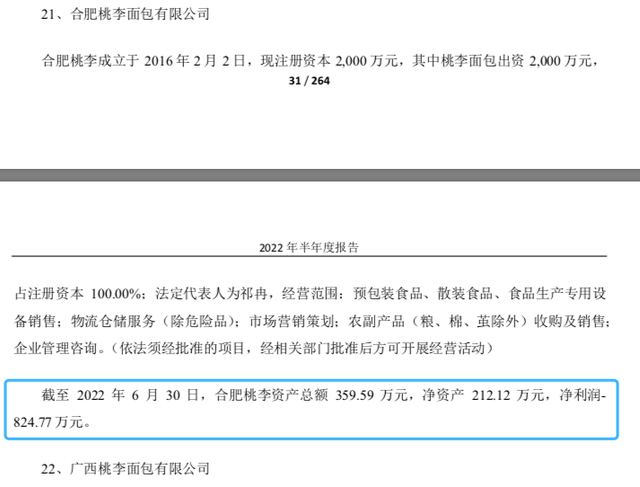 21、合肥桃李面包有限公司

合肥桃李成立于 2016 年 2 月 2 日，现注册资本 2,000 万元，其中桃李面包出资 2,000 万元，

31 / 264

2022 年半年度报告

占注册资本 100.00%；法定代表人为祁冉，经营范围：预包装食品、散装食品、食品生产专用设备销售；物流仓储服务（除危险品）；市场营销策划；农副产品（粮、棉、茧除外）收购及销售；企业管理咨询。（依法须经批准的项目，经相关部门批准后方可开展经营活动）

截至 2022 年 6 月 30 日，合肥桃李资产总额 359.59 万元，净资产 212.12 万元，净利润-824.77 万元。

22、广西桃李面包有限公司